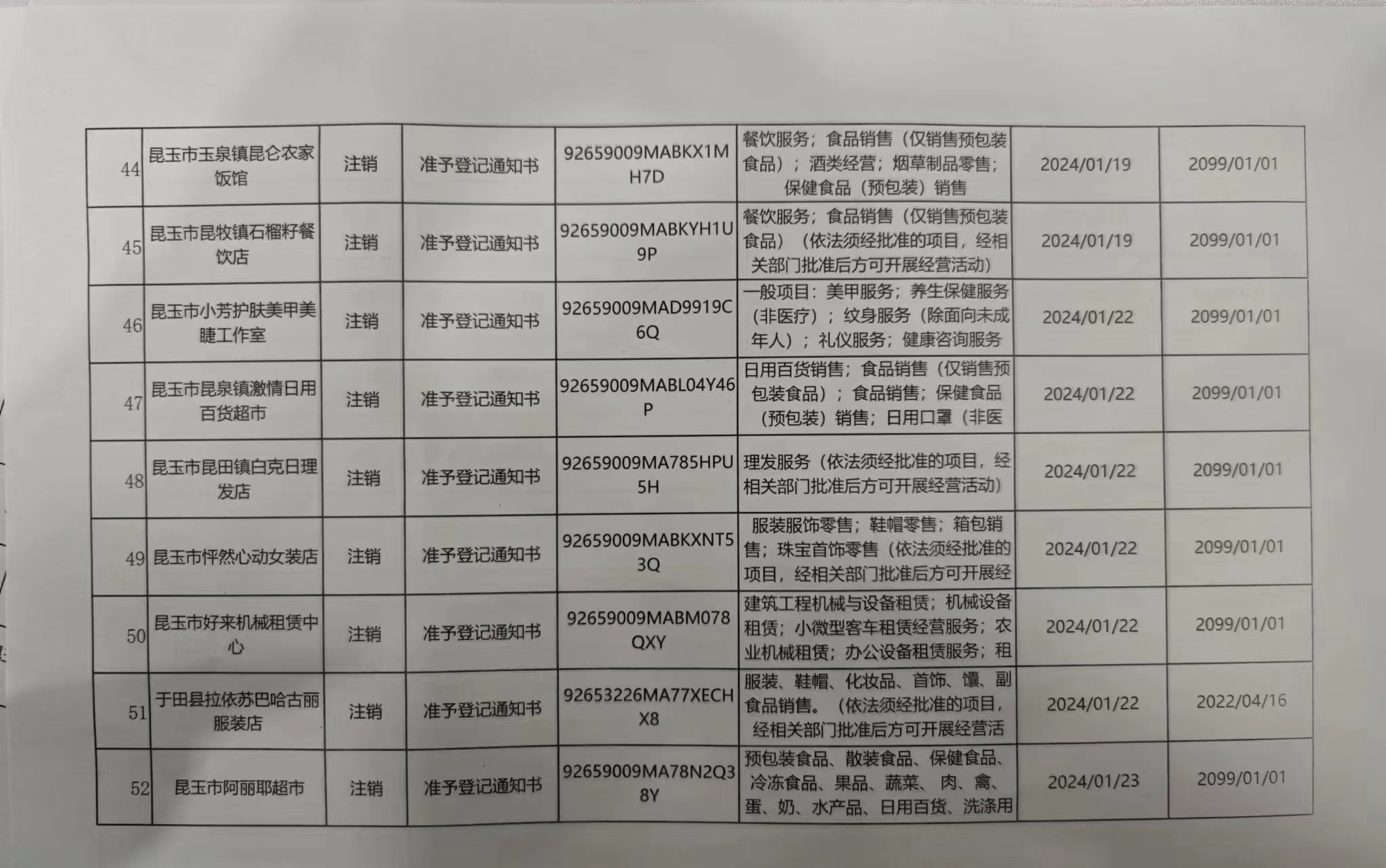 | 44 | 昆玉市玉泉镇昆仑农家饭馆 | 注销 | 准予登记通知书 | 92659009MABKX1MH7D | 餐饮服务；食品销售（仅销售预包装食品）；酒类经营；烟草制品零售；保健食品（预包装）销售 | 2024/01/19 | 2099/01/01 |
|---|---|---|---|---|---|---|---|
| 45 | 昆玉市昆牧镇石榴籽餐饮店 | 注销 | 准予登记通知书 | 92659009MABKYH1U9P | 餐饮服务；食品销售（仅销售预包装食品）（依法须经批准的项目，经相关部门批准后方可开展经营活动） | 2024/01/19 | 2099/01/01 |
| 46 | 昆玉市小芳护肤美甲美睫工作室 | 注销 | 准予登记通知书 | 92659009MAD9919C6Q | 一般项目：美甲服务；养生保健服务（非医疗）；纹身服务（除面向未成年人）；礼仪服务；健康咨询服务 | 2024/01/22 | 2099/01/01 |
| 47 | 昆玉市昆泉镇激情日用百货超市 | 注销 | 准予登记通知书 | 92659009MABL04Y46P | 日用百货销售；食品销售（仅销售预包装食品）；食品销售；保健食品（预包装）销售；日用口罩（非医 | 2024/01/22 | 2099/01/01 |
| 48 | 昆玉市昆田镇白克日理发店 | 注销 | 准予登记通知书 | 92659009MA785HPU5H | 理发服务（依法须经批准的项目，经相关部门批准后方可开展经营活动） | 2024/01/22 | 2099/01/01 |
| 49 | 昆玉市怦然心动女装店 | 注销 | 准予登记通知书 | 92659009MABKXNT53Q | 服装服饰零售；鞋帽零售；箱包销售；珠宝首饰零售（依法须经批准的项目，经相关部门批准后方可开展经 | 2024/01/22 | 2099/01/01 |
| 50 | 昆玉市好来机械租赁中心 | 注销 | 准予登记通知书 | 92659009MABM078QXY | 建筑工程机械与设备租赁；机械设备租赁；小微型客车租赁经营服务；农业机械租赁；办公设备租赁服务；租 | 2024/01/22 | 2099/01/01 |
| 51 | 于田县拉依苏巴哈古丽服装店 | 注销 | 准予登记通知书 | 92653226MA77XECHX8 | 服装、鞋帽、化妆品、首饰、馕、副食品销售。（依法须经批准的项目，经相关部门批准后方可开展经营活 | 2024/01/22 | 2022/04/16 |
| 52 | 昆玉市阿丽耶超市 | 注销 | 准予登记通知书 | 92659009MA78N2Q38Y | 预包装食品、散装食品、保健食品、冷冻食品、果品、蔬菜、肉、禽、蛋、奶、水产品、日用百货、洗涤用 | 2024/01/23 | 2099/01/01 |